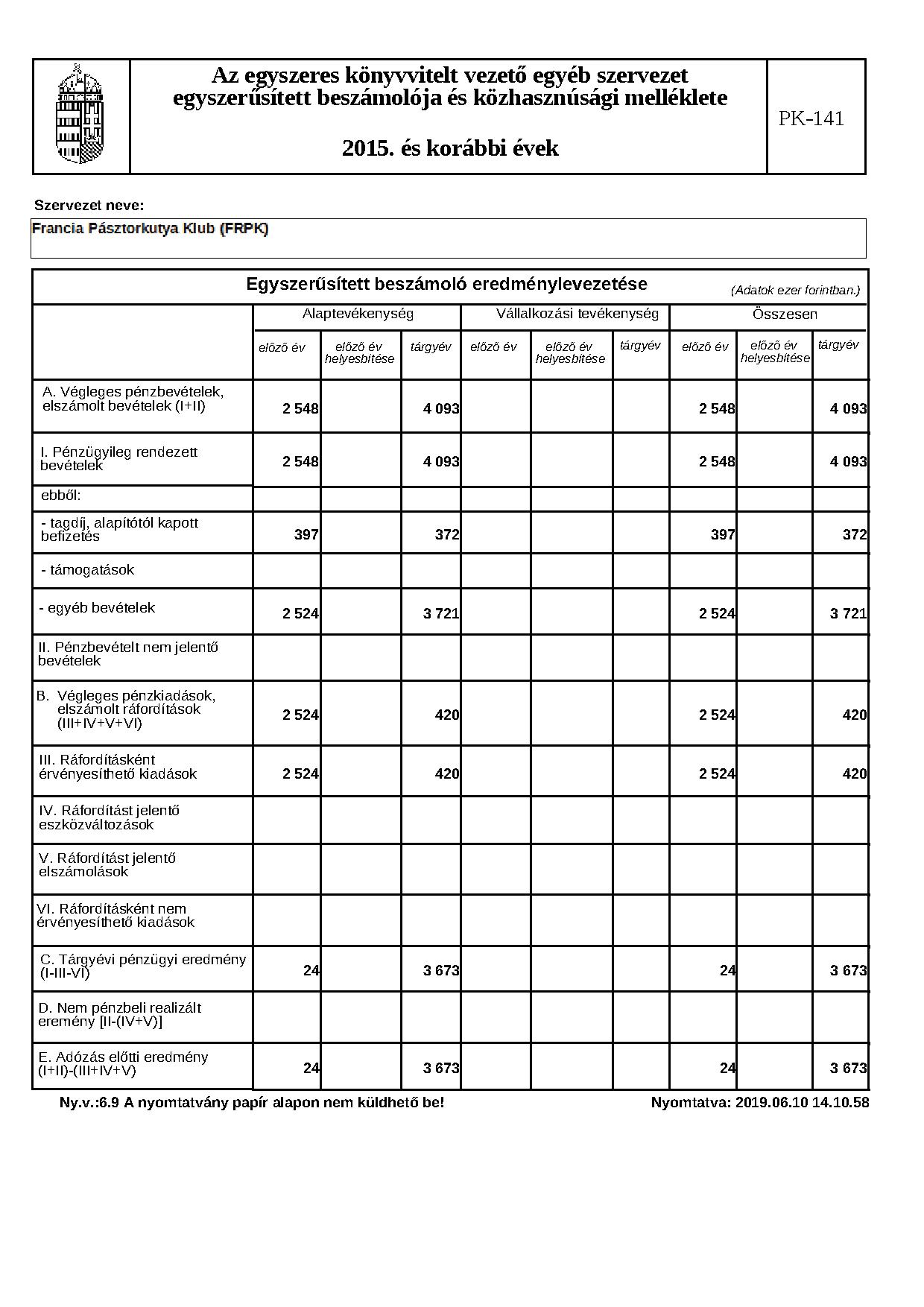 Az egyszeres könyvvitelt vezető egyéb szervezet egyszerűsített beszámolója és közhasznúsági melléklete

2015. és korábbi évek

PK-141

Szervezet neve:

Francia Pásztorkutya Klub (FRPK)

Egyszerűsített beszámoló eredménylevezetése (Adatok ezer forintban.)

| | Alaptevékenység | | | Vállalkozási tevékenység | | | Összesen | | |
|---|---|---|---|---|---|---|---|---|---|
| | előző év | előző év helyesbítése | tárgyév | előző év | előző év helyesbítése | tárgyév | előző év | előző év helyesbítése | tárgyév |
| A. Végleges pénzbevételek, elszámolt bevételek (I+II) | 2 548 | | 4 093 | | | | 2 548 | | 4 093 |
| I. Pénzügyileg rendezett bevételek | 2 548 | | 4 093 | | | | 2 548 | | 4 093 |
| ebből: | | | | | | | | | |
| - tagdíj, alapítótól kapott befizetés | 397 | | 372 | | | | 397 | | 372 |
| - támogatások | | | | | | | | | |
| - egyéb bevételek | 2 524 | | 3 721 | | | | 2 524 | | 3 721 |
| II. Pénzbevételt nem jelentő bevételek | | | | | | | | | |
| B. Végleges pénzkiadások, elszámolt ráfordítások (III+IV+V+VI) | 2 524 | | 420 | | | | 2 524 | | 420 |
| III. Ráfordításként érvényesíthető kiadások | 2 524 | | 420 | | | | 2 524 | | 420 |
| IV. Ráfordítást jelentő eszközváltozások | | | | | | | | | |
| V. Ráfordítást jelentő elszámolások | | | | | | | | | |
| VI. Ráfordításként nem érvényesíthető kiadások | | | | | | | | | |
| C. Tárgyévi pénzügyi eredmény (I-III-VI) | 24 | | 3 673 | | | | 24 | | 3 673 |
| D. Nem pénzbeli realizált eremény [II-(IV+V)] | | | | | | | | | |
| E. Adózás előtti eredmény (I+II)-(III+IV+V) | 24 | | 3 673 | | | | 24 | | 3 673 |

Ny.v.:6.9 A nyomtatvány papír alapon nem küldhető be!

Nyomtatva: 2019.06.10 14.10.58